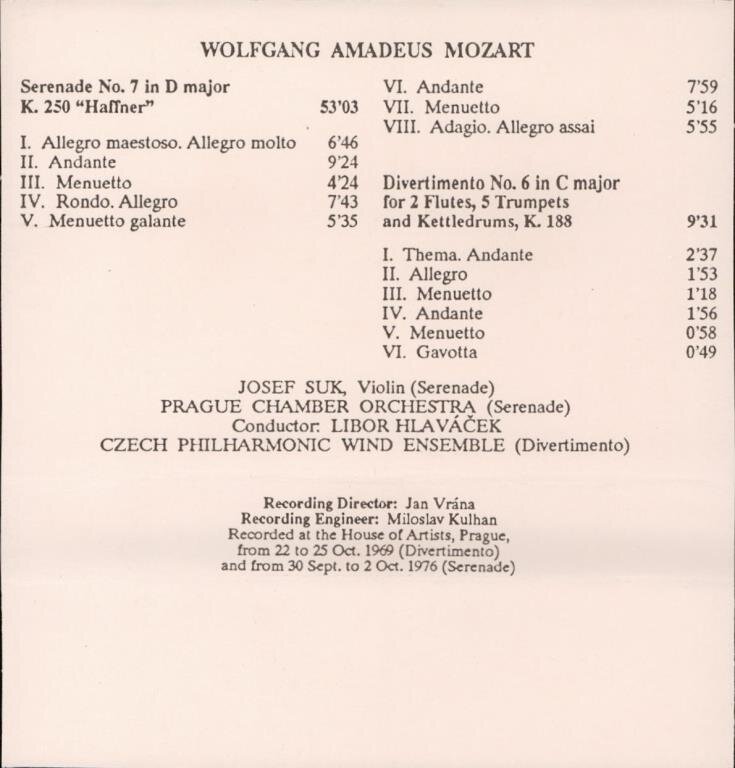 WOLFGANG AMADEUS MOZART

Serenade No. 7 in D major
K. 250 "Haffner" 53'03

I. Allegro maestoso. Allegro molto 6'46
II. Andante 9'24
III. Menuetto 4'24
IV. Rondo. Allegro 7'43
V. Menuetto galante 5'35

VI. Andante 7'59
VII. Menuetto 5'16
VIII. Adagio. Allegro assai 5'55

Divertimento No. 6 in C major
for 2 Flutes, 5 Trumpets
and Kettledrums, K. 188 9'31

I. Thema. Andante 2'37
II. Allegro 1'53
III. Menuetto 1'18
IV. Andante 1'56
V. Menuetto 0'58
VI. Gavotta 0'49

JOSEF SUK, Violin (Serenade)
PRAGUE CHAMBER ORCHESTRA (Serenade)
Conductor: LIBOR HLAVÁČEK
CZECH PHILHARMONIC WIND ENSEMBLE (Divertimento)

Recording Director: Jan Vrána
Recording Engineer: Miloslav Kulhan
Recorded at the House of Artists, Prague,
from 22 to 25 Oct. 1969 (Divertimento)
and from 30 Sept. to 2 Oct. 1976 (Serenade)